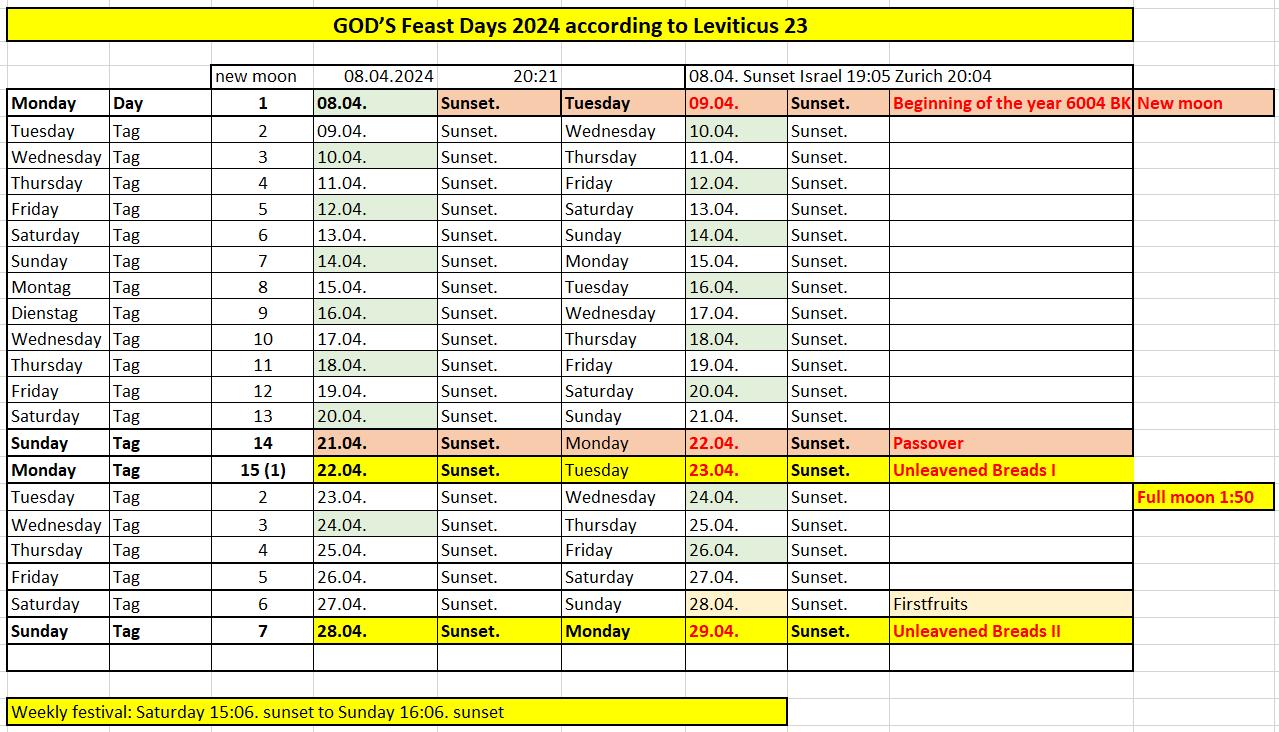 GOD'S Feast Days 2024 according to Leviticus 23

| | | new moon | 08.04.2024 | 20:21 | | 08.04. Sunset Israel 19:05 Zurich 20:04 | | | |
|---|---|---|---|---|---|---|---|---|---|
| Monday | Day | 1 | 08.04. | Sunset. | Tuesday | 09.04. | Sunset. | Beginning of the year 6004 BK | New moon |
| Tuesday | Tag | 2 | 09.04. | Sunset. | Wednesday | 10.04. | Sunset. | | |
| Wednesday | Tag | 3 | 10.04. | Sunset. | Thursday | 11.04. | Sunset. | | |
| Thursday | Tag | 4 | 11.04. | Sunset. | Friday | 12.04. | Sunset. | | |
| Friday | Tag | 5 | 12.04. | Sunset. | Saturday | 13.04. | Sunset. | | |
| Saturday | Tag | 6 | 13.04. | Sunset. | Sunday | 14.04. | Sunset. | | |
| Sunday | Tag | 7 | 14.04. | Sunset. | Monday | 15.04. | Sunset. | | |
| Montag | Tag | 8 | 15.04. | Sunset. | Tuesday | 16.04. | Sunset. | | |
| Dienstag | Tag | 9 | 16.04. | Sunset. | Wednesday | 17.04. | Sunset. | | |
| Wednesday | Tag | 10 | 17.04. | Sunset. | Thursday | 18.04. | Sunset. | | |
| Thursday | Tag | 11 | 18.04. | Sunset. | Friday | 19.04. | Sunset. | | |
| Friday | Tag | 12 | 19.04. | Sunset. | Saturday | 20.04. | Sunset. | | |
| Saturday | Tag | 13 | 20.04. | Sunset. | Sunday | 21.04. | Sunset. | | |
| Sunday | Tag | 14 | 21.04. | Sunset. | Monday | 22.04. | Sunset. | Passover | |
| Monday | Tag | 15 (1) | 22.04. | Sunset. | Tuesday | 23.04. | Sunset. | Unleavened Breads I | |
| Tuesday | Tag | 2 | 23.04. | Sunset. | Wednesday | 24.04. | Sunset. | | Full moon 1:50 |
| Wednesday | Tag | 3 | 24.04. | Sunset. | Thursday | 25.04. | Sunset. | | |
| Thursday | Tag | 4 | 25.04. | Sunset. | Friday | 26.04. | Sunset. | | |
| Friday | Tag | 5 | 26.04. | Sunset. | Saturday | 27.04. | Sunset. | | |
| Saturday | Tag | 6 | 27.04. | Sunset. | Sunday | 28.04. | Sunset. | Firstfruits | |
| Sunday | Tag | 7 | 28.04. | Sunset. | Monday | 29.04. | Sunset. | Unleavened Breads II | |

Weekly festival: Saturday 15:06. sunset to Sunday 16:06. sunset